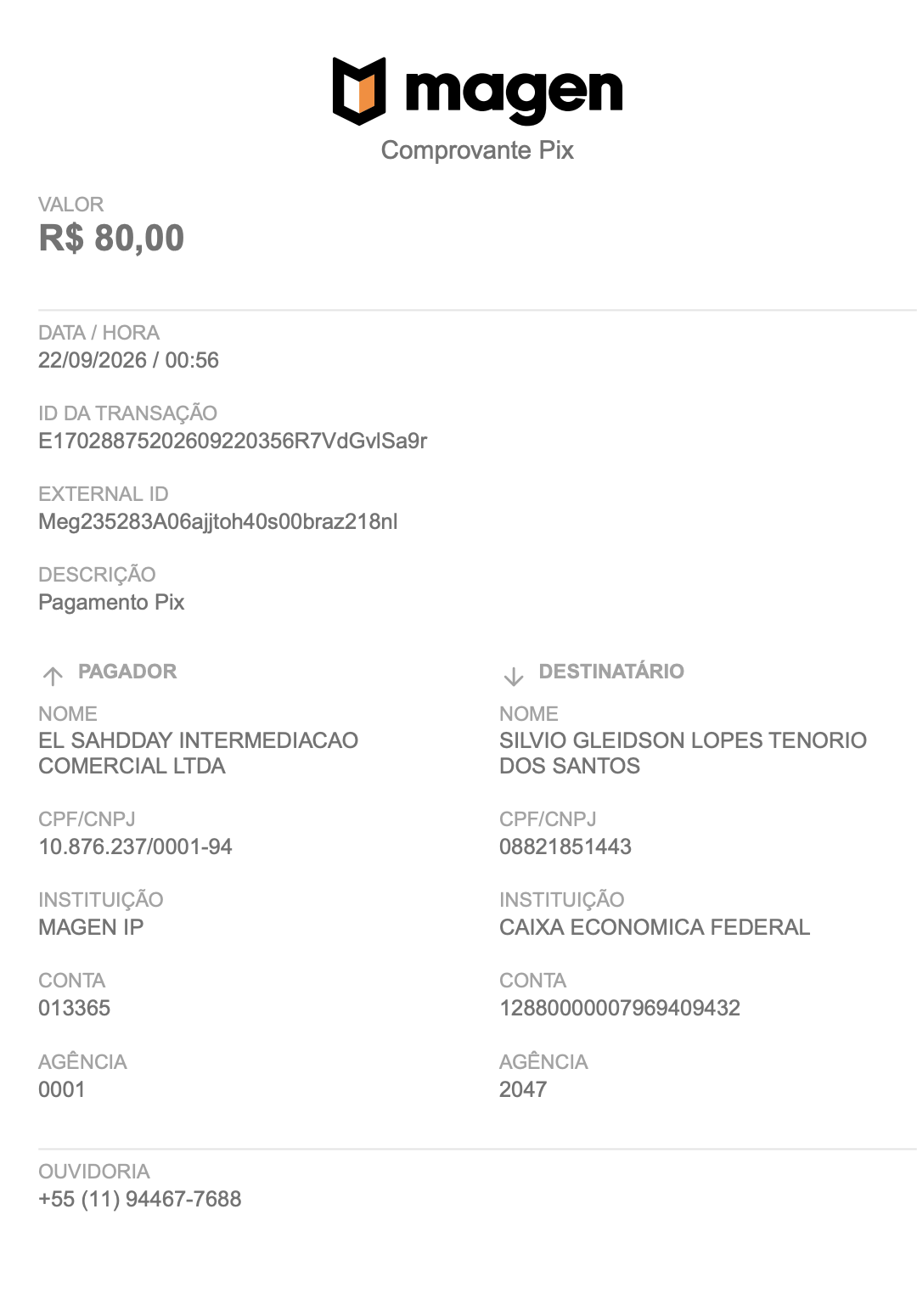 magen
Comprovante Pix

VALOR
R$ 80,00

DATA / HORA
22/09/2026 / 00:56

ID DA TRANSAÇÃO
E17028875202609220356R7VdGvlSa9r

EXTERNAL ID
Meg235283A06ajjtoh40s00braz218nl

DESCRIÇÃO
Pagamento Pix

PAGADOR

NOME
EL SAHDDAY INTERMEDIACAO COMERCIAL LTDA

CPF/CNPJ
10.876.237/0001-94

INSTITUIÇÃO
MAGEN IP

CONTA
013365

AGÊNCIA
0001

DESTINATÁRIO

NOME
SILVIO GLEIDSON LOPES TENORIO DOS SANTOS

CPF/CNPJ
08821851443

INSTITUIÇÃO
CAIXA ECONOMICA FEDERAL

CONTA
1288000007969409432

AGÊNCIA
2047

OUVIDORIA
+55 (11) 94467-7688